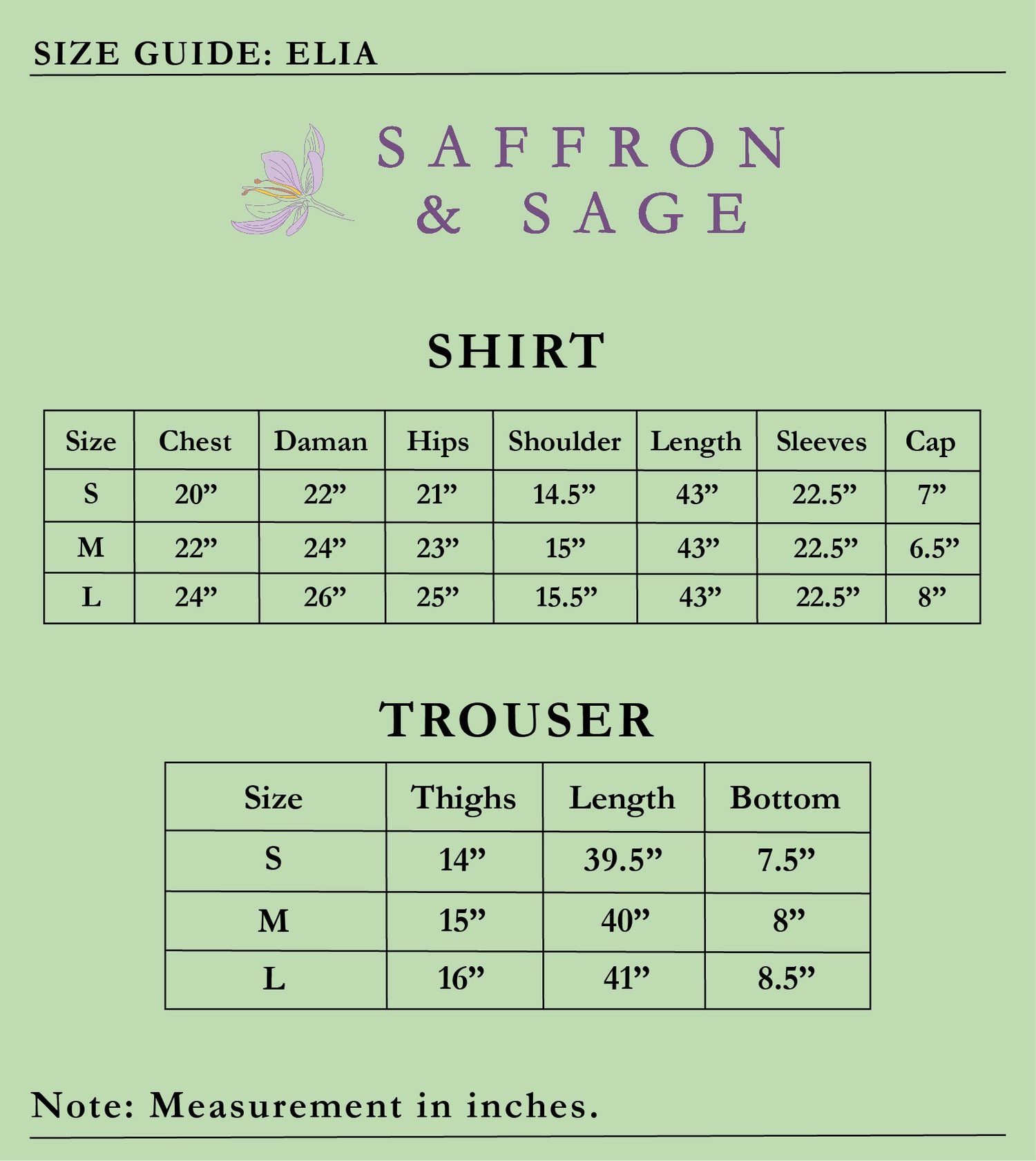 SIZE GUIDE: ELIA

SAFFRON
& SAGE

SHIRT

| Size | Chest | Daman | Hips | Shoulder | Length | Sleeves | Cap |
|---|---|---|---|---|---|---|---|
| S | 20" | 22" | 21" | 14.5" | 43" | 22.5" | 7" |
| M | 22" | 24" | 23" | 15" | 43" | 22.5" | 6.5" |
| L | 24" | 26" | 25" | 15.5" | 43" | 22.5" | 8" |

TROUSER

| Size | Thighs | Length | Bottom |
|---|---|---|---|
| S | 14" | 39.5" | 7.5" |
| M | 15" | 40" | 8" |
| L | 16" | 41" | 8.5" |

Note: Measurement in inches.